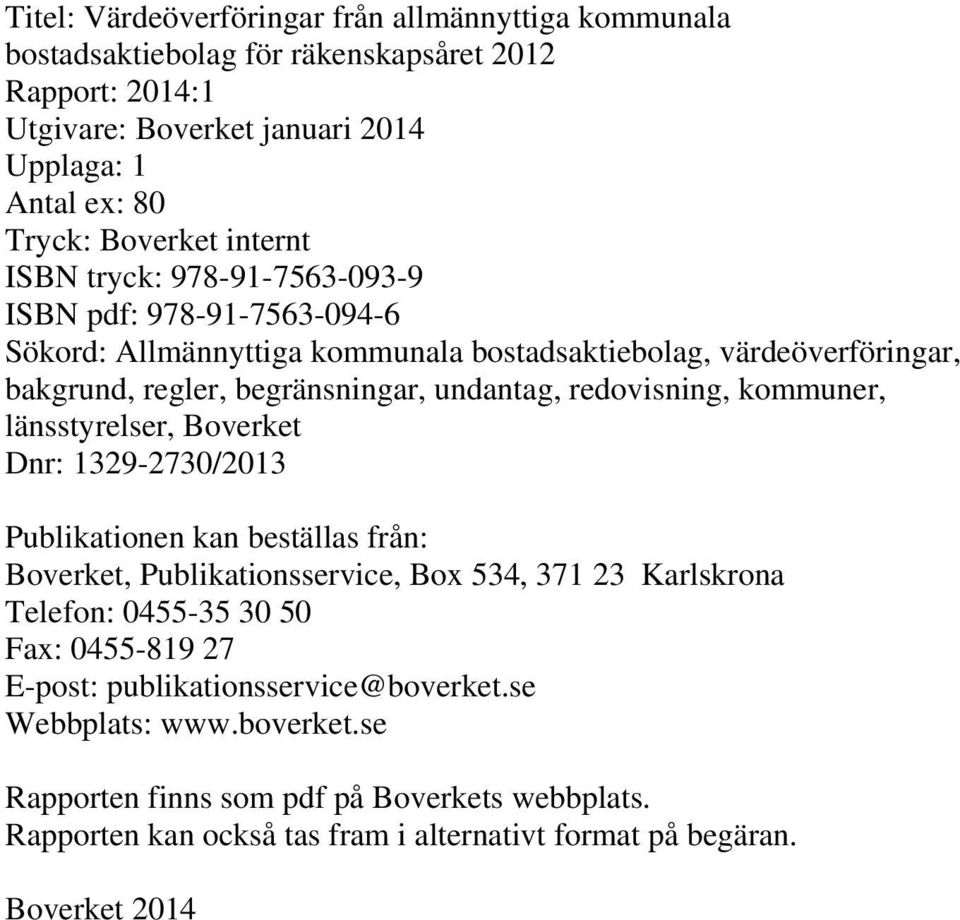 Titel: Värdeöverföringar från allmännyttiga kommunala bostadsaktiebolag för räkenskapsåret 2012
Rapport: 2014:1
Utgivare: Boverket januari 2014
Upplaga: 1
Antal ex: 80
Tryck: Boverket internt
ISBN tryck: 978-91-7563-093-9
ISBN pdf: 978-91-7563-094-6
Sökord: Allmännyttiga kommunala bostadsaktiebolag, värdeöverföringar, bakgrund, regler, begränsningar, undantag, redovisning, kommuner, länsstyrelser, Boverket
Dnr: 1329-2730/2013

Publikationen kan beställas från:
Boverket, Publikationsservice, Box 534, 371 23 Karlskrona
Telefon: 0455-35 30 50
Fax: 0455-819 27
E-post: publikationsservice@boverket.se
Webbplats: www.boverket.se

Rapporten finns som pdf på Boverkets webbplats.
Rapporten kan också tas fram i alternativt format på begäran.

Boverket 2014